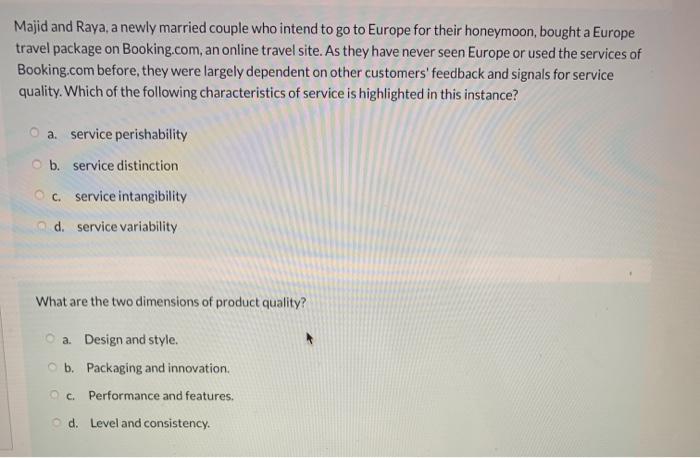 Majid and Raya, a newly married couple who intend to go to Europe for their honeymoon, bought a Europe travel package on Booking.com, an online travel site. As they have never seen Europe or used the services of Booking.com before, they were largely dependent on other customers' feedback and signals for service quality. Which of the following characteristics of service is highlighted in this instance?

a. service perishability
b. service distinction
c. service intangibility
d. service variability

What are the two dimensions of product quality?

a. Design and style.
b. Packaging and innovation.
c. Performance and features.
d. Level and consistency.